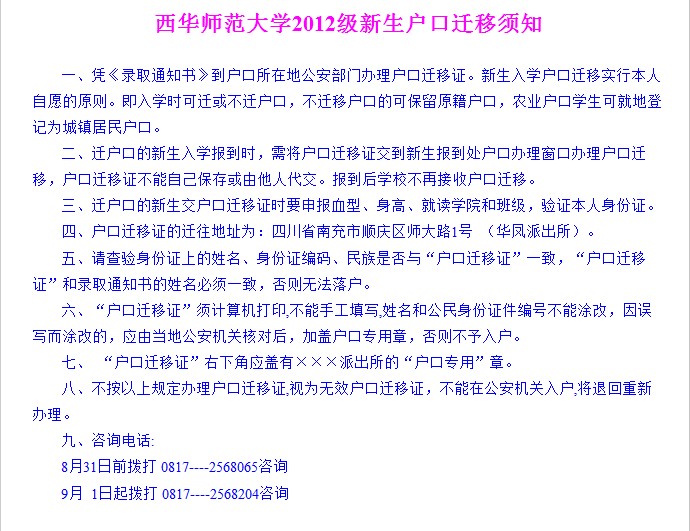 西华师范大学2012级新生户口迁移须知

一、凭《录取通知书》到户口所在地公安部门办理户口迁移证。新生入学户口迁移实行本人自愿的原则。即入学时可迁或不迁户口，不迁移户口的可保留原籍户口，农业户口学生可就地登记为城镇居民户口。

二、迁户口的新生入学报到时，需将户口迁移证交到新生报到处户口办理窗口办理户口迁移，户口迁移证不能自己保存或由他人代交。报到后学校不再接收户口迁移。

三、迁户口的新生交户口迁移证时要申报血型、身高、就读学院和班级，验证本人身份证。

四、户口迁移证的迁往地址为：四川省南充市顺庆区师大路1号 （华凤派出所）。

五、请查验身份证上的姓名、身份证编码、民族是否与“户口迁移证”一致，“户口迁移证”和录取通知书的姓名必须一致，否则无法落户。

六、“户口迁移证”须计算机打印,不能手工填写,姓名和公民身份证件编号不能涂改，因误写而涂改的，应由当地公安机关核对后，加盖户口专用章，否则不予入户。

七、 “户口迁移证”右下角应盖有×××派出所的“户口专用”章。

八、不按以上规定办理户口迁移证,视为无效户口迁移证，不能在公安机关入户,将退回重新办理。

九、咨询电话:

8月31日前拨打 0817----2568065咨询

9月 1日起拨打 0817----2568204咨询